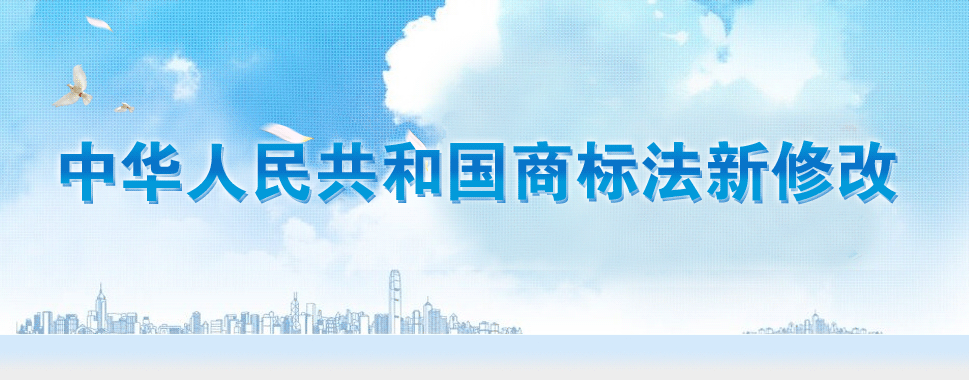 中华人民共和国商标法新修改